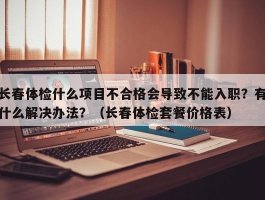 长春体检什么项目不合格会导致不能入职？有什么解决办法？（长春体检套餐价格表）